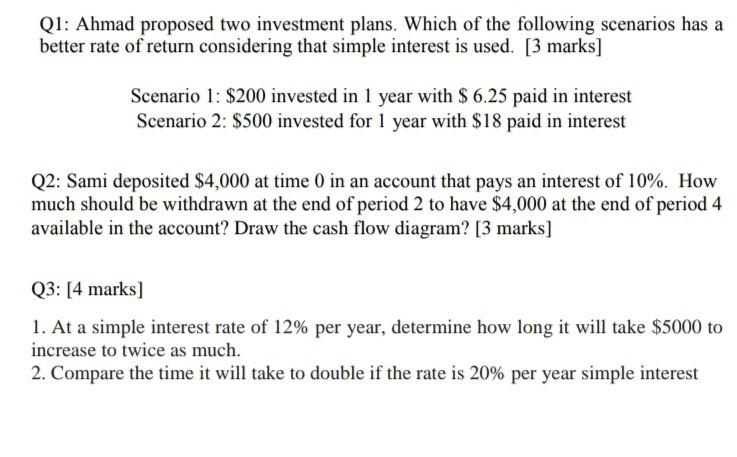 Q1: Ahmad proposed two investment plans. Which of the following scenarios has a better rate of return considering that simple interest is used. [3 marks]

Scenario 1: \$200 invested in 1 year with \$ 6.25 paid in interest
Scenario 2: \$500 invested for 1 year with \$18 paid in interest

Q2: Sami deposited \$4,000 at time 0 in an account that pays an interest of 10%. How much should be withdrawn at the end of period 2 to have \$4,000 at the end of period 4 available in the account? Draw the cash flow diagram? [3 marks]

Q3: [4 marks]

1. At a simple interest rate of 12% per year, determine how long it will take \$5000 to increase to twice as much.
2. Compare the time it will take to double if the rate is 20% per year simple interest